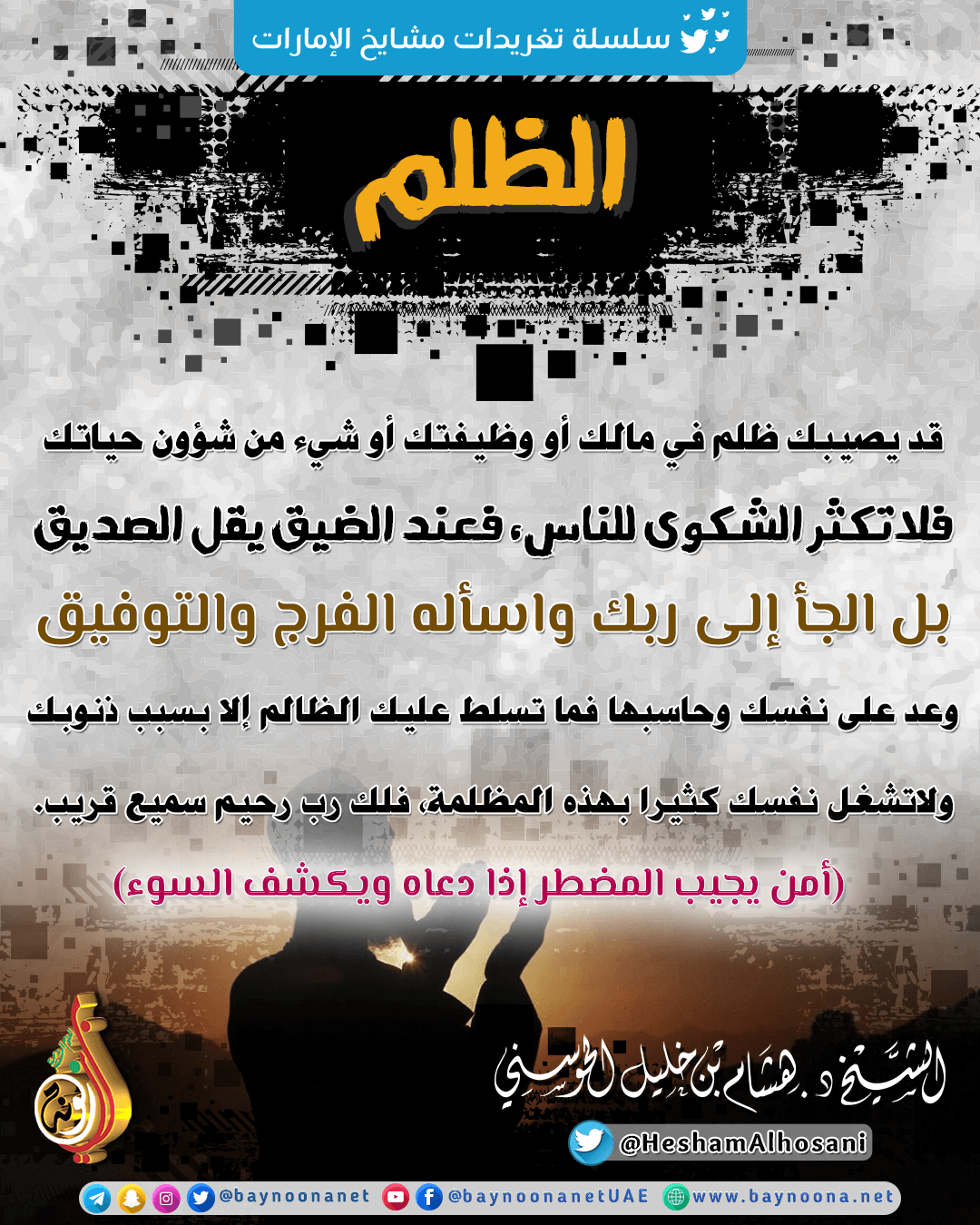 سلسلة تغريدات مشايخ الإمارات

الظلم

قد يصيبك ظلم في مالك أو وظيفتك أو شيء من شؤون حياتك

فلا تكثر الشكوى للناس، فعند الضيق يقل الصديق

بل الجأ إلى ربك واسأله الفرج والتوفيق

وعد على نفسك وحاسبها فما تسلط عليك الظالم إلا بسبب ذنوبك

ولاتشغل نفسك كثيرا بهذه المظلمة، فلك رب رحيم سميع قريب.

(أمن يجيب المضطر إذا دعاه ويكشف السوء)

الشيخ د. هشام بن خليل الحوسني

@HeshamAlhosani

@baynoonanet @baynoonanetUAE www.baynoona.net